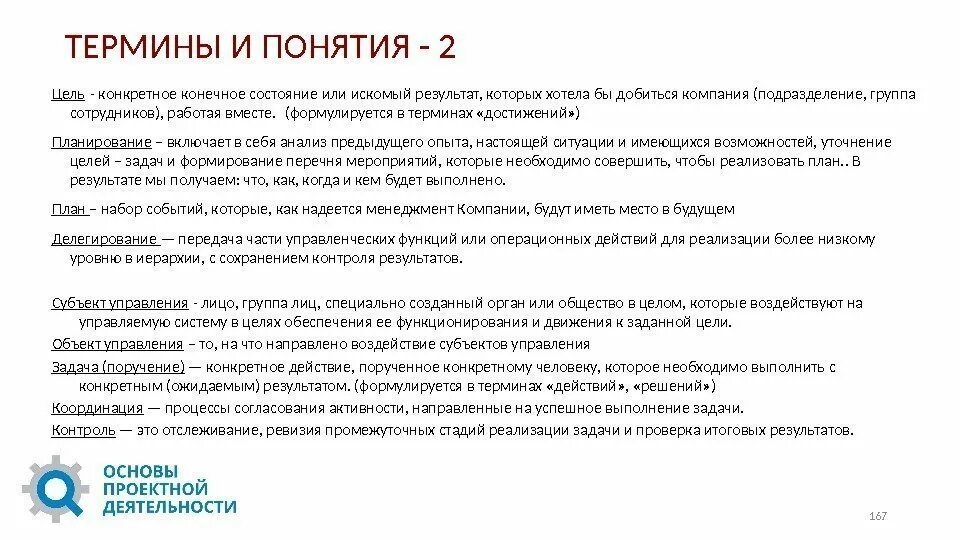 ТЕРМИНЫ И ПОНЯТИЯ - 2

Цель - конкретное конечное состояние или искомый результат, которых хотела бы добиться компания (подразделение, группа сотрудников), работая вместе. (формулируется в терминах «достижений»)

Планирование – включает в себя анализ предыдущего опыта, настоящей ситуации и имеющихся возможностей, уточнение целей – задач и формирование перечня мероприятий, которые необходимо совершить, чтобы реализовать план.. В результате мы получаем: что, как, когда и кем будет выполнено.

План – набор событий, которые, как надеется менеджмент Компании, будут иметь место в будущем

Делегирование — передача части управленческих функций или операционных действий для реализации более низкому уровню в иерархии, с сохранением контроля результатов.

Субъект управления - лицо, группа лиц, специально созданный орган или общество в целом, которые воздействуют на управляемую систему в целях обеспечения ее функционирования и движения к заданной цели.

Объект управления – то, на что направлено воздействие субъектов управления

Задача (поручение) — конкретное действие, порученное конкретному человеку, которое необходимо выполнить с конкретным (ожидаемым) результатом. (формулируется в терминах «действий», «решений»)

Координация — процессы согласования активности, направленные на успешное выполнение задачи.

Контроль — это отслеживание, ревизия промежуточных стадий реализации задачи и проверка итоговых результатов.

ОСНОВЫ ПРОЕКТНОЙ ДЕЯТЕЛЬНОСТИ

167